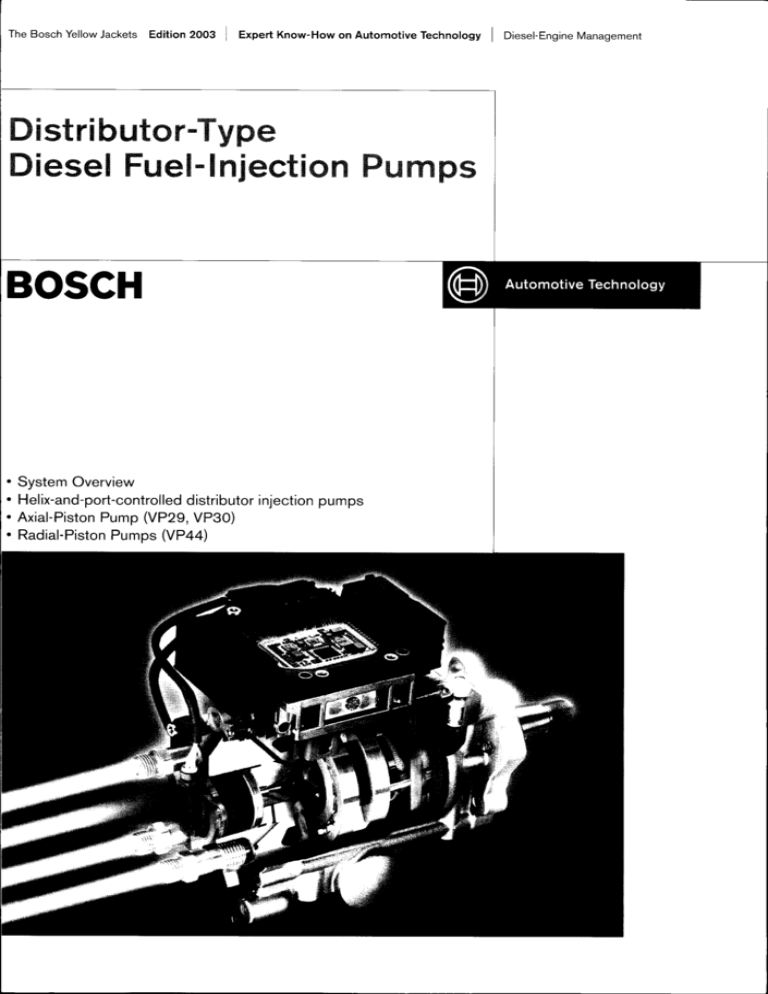 The Bosch Yellow Jackets Edition 2003 | Expert Know-How on Automotive Technology | Diesel-Engine Management

Distributor-Type Diesel Fuel-Injection Pumps

BOSCH

Automotive Technology

• System Overview
• Helix-and-port-controlled distributor injection pumps
• Axial-Piston Pump (VP29, VP30)
• Radial-Piston Pumps (VP44)